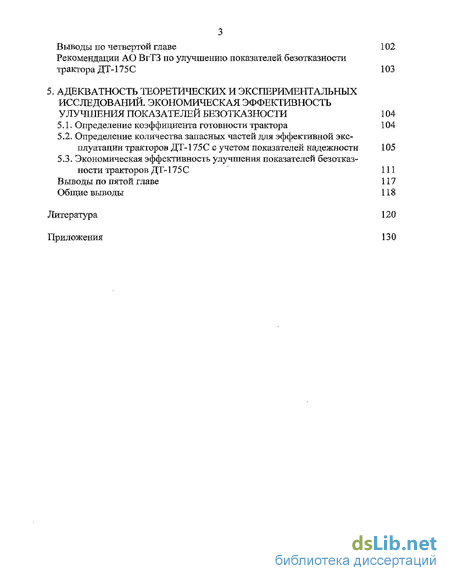 3

Выводы по четвертой главе 102

Рекомендации АО ВгТЗ по улучшению показателей безотказности трактора ДТ-175С 103

5. АДЕКВАТНОСТЬ ТЕОРЕТИЧЕСКИХ И ЭКСПЕРИМЕНТАЛЬНЫХ ИССЛЕДОВАНИЙ. ЭКОНОМИЧЕСКАЯ ЭФФЕКТИВНОСТЬ УЛУЧШЕНИЯ ПОКАЗАТЕЛЕЙ БЕЗОТКАЗНОСТИ 104

5.1. Определение коэффициента готовности трактора 104

5.2. Определение количества запасных частей для эффективной эксплуатации тракторов ДТ-175С с учетом показателей надежности 105

5.3. Экономическая эффективность улучшения показателей безотказности тракторов ДТ-175С 111

Выводы по пятой главе 117

Общие выводы 118

Литература 120

Приложения 130

dsLib.net
библиотека диссертаций